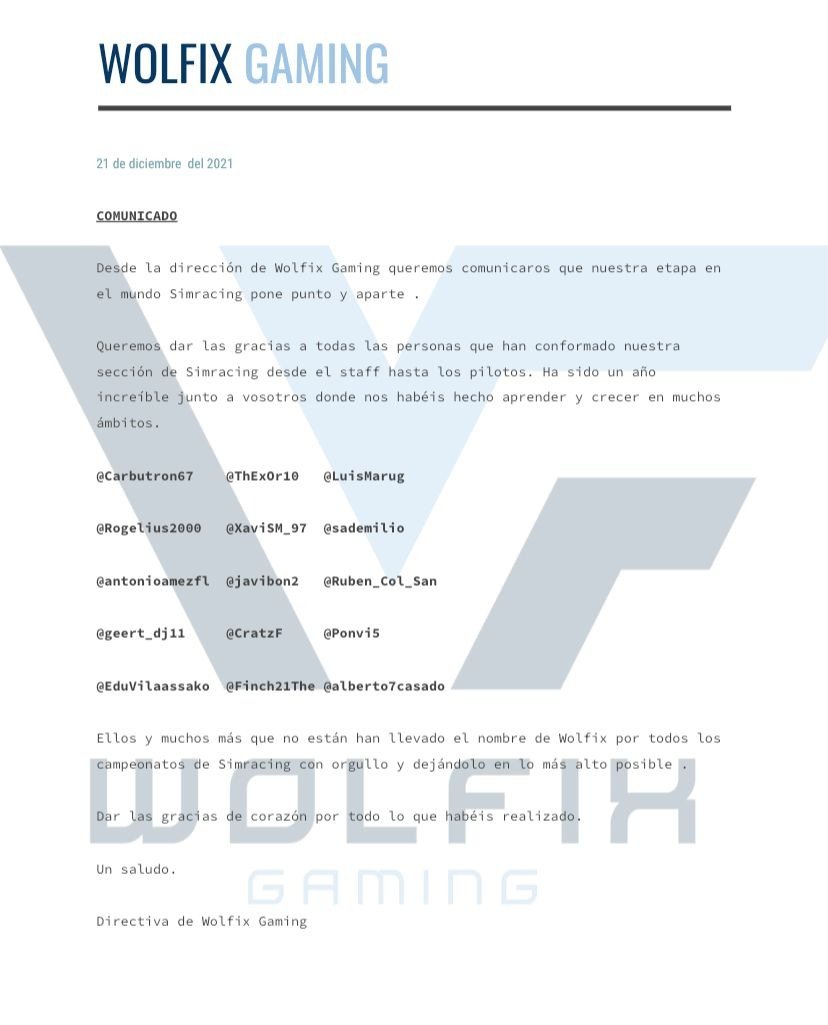 WOLFIX GAMING

21 de diciembre del 2021

COMUNICADO

Desde la dirección de Wolfix Gaming queremos comunicaros que nuestra etapa en el mundo Simracing pone punto y aparte .

Queremos dar las gracias a todas las personas que han conformado nuestra sección de Simracing desde el staff hasta los pilotos. Ha sido un año increíble junto a vosotros donde nos habéis hecho aprender y crecer en muchos ámbitos.

@Carbutron67 @ThExOr10 @LuisMarug

@Rogelius2000 @XaviSM_97 @sademilio

@antonioamezfl @javibon2 @Ruben_Col_San

@geert_dj11 @CratzF @Ponvi5

@EduVilaassako @Finch21The @alberto7casado

Ellos y muchos más que no están han llevado el nombre de Wolfix por todos los campeonatos de Simracing con orgullo y dejándolo en lo más alto posible .

Dar las gracias de corazón por todo lo que habéis realizado.

Un saludo.

Directiva de Wolfix Gaming

WOLFIX
GAMING